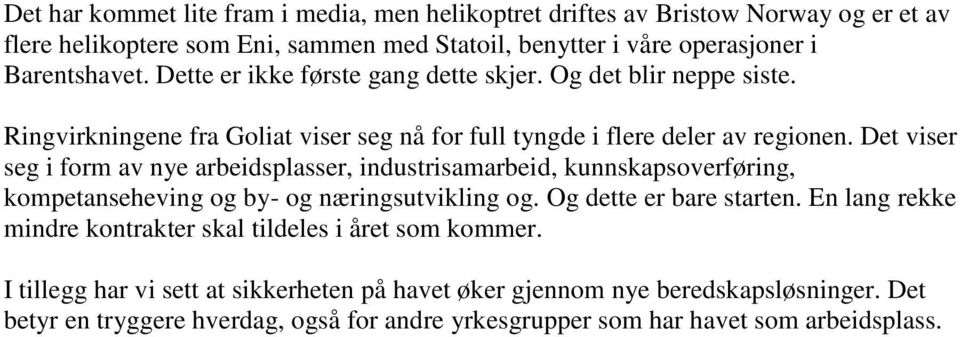 Det har kommet lite fram i media, men helikoptret driftes av Bristow Norway og er et av flere helikoptere som Eni, sammen med Statoil, benytter i våre operasjoner i Barentshavet. Dette er ikke første gang dette skjer. Og det blir neppe siste.

Ringvirkningene fra Goliat viser seg nå for full tyngde i flere deler av regionen. Det viser seg i form av nye arbeidsplasser, industrisamarbeid, kunnskapsoverføring, kompetanseheving og by- og næringsutvikling og. Og dette er bare starten. En lang rekke mindre kontrakter skal tildeles i året som kommer.

I tillegg har vi sett at sikkerheten på havet øker gjennom nye beredskapsløsninger. Det betyr en tryggere hverdag, også for andre yrkesgrupper som har havet som arbeidsplass.